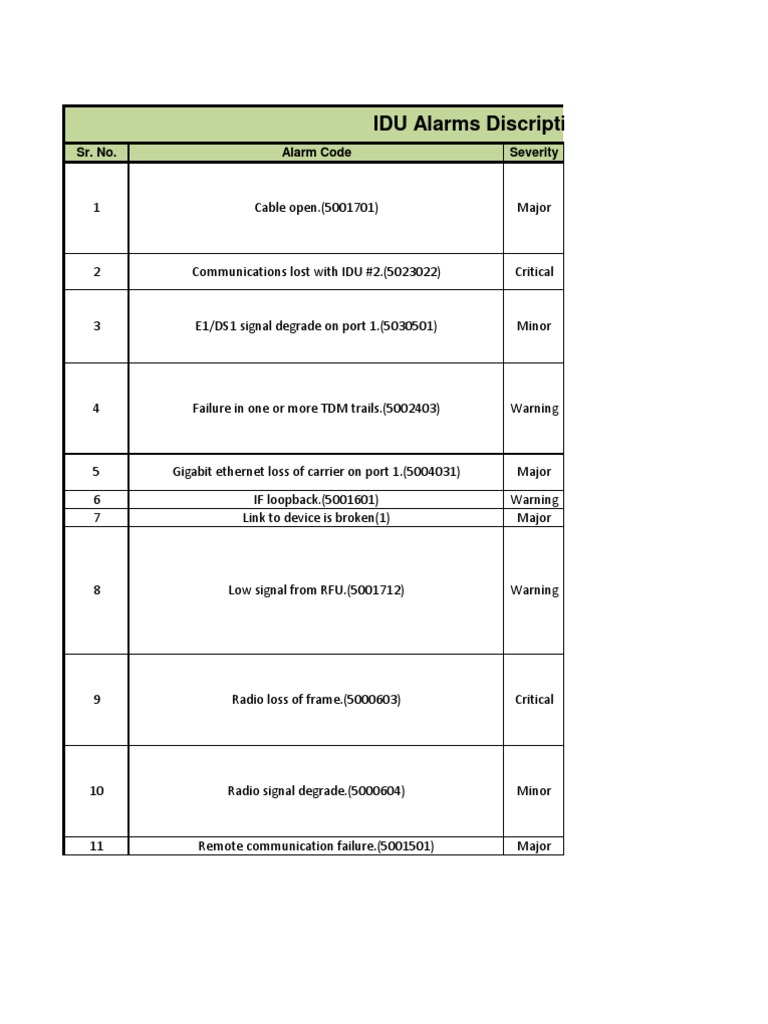 IDU Alarms Discripti

| Sr. No. | Alarm Code | Severity |
|---|---|---|
| 1 | Cable open.(5001701) | Major |
| 2 | Communications lost with IDU #2.(5023022) | Critical |
| 3 | E1/DS1 signal degrade on port 1.(5030501) | Minor |
| 4 | Failure in one or more TDM trails.(5002403) | Warning |
| 5 | Gigabit ethernet loss of carrier on port 1.(5004031) | Major |
| 6 | IF loopback.(5001601) | Warning |
| 7 | Link to device is broken(1) | Major |
| 8 | Low signal from RFU.(5001712) | Warning |
| 9 | Radio loss of frame.(5000603) | Critical |
| 10 | Radio signal degrade.(5000604) | Minor |
| 11 | Remote communication failure.(5001501) | Major |